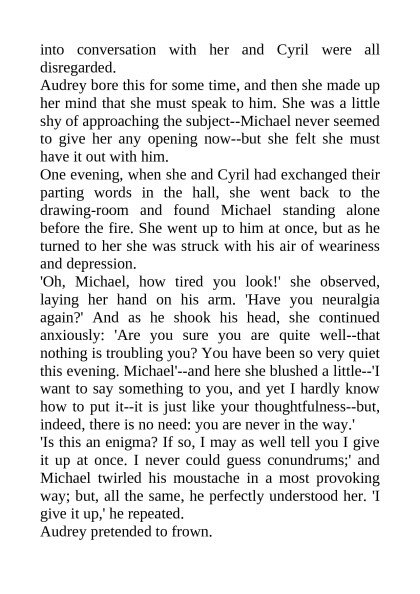 into conversation with her and Cyril were all disregarded.

Audrey bore this for some time, and then she made up her mind that she must speak to him. She was a little shy of approaching the subject--Michael never seemed to give her any opening now--but she felt she must have it out with him.

One evening, when she and Cyril had exchanged their parting words in the hall, she went back to the drawing-room and found Michael standing alone before the fire. She went up to him at once, but as he turned to her she was struck with his air of weariness and depression.

'Oh, Michael, how tired you look!' she observed, laying her hand on his arm. 'Have you neuralgia again?' And as he shook his head, she continued anxiously: 'Are you sure you are quite well--that nothing is troubling you? You have been so very quiet this evening. Michael'--and here she blushed a little--'I want to say something to you, and yet I hardly know how to put it--it is just like your thoughtfulness--but, indeed, there is no need: you are never in the way.'

'Is this an enigma? If so, I may as well tell you I give it up at once. I never could guess conundrums;' and Michael twirled his moustache in a most provoking way; but, all the same, he perfectly understood her. 'I give it up,' he repeated.

Audrey pretended to frown.